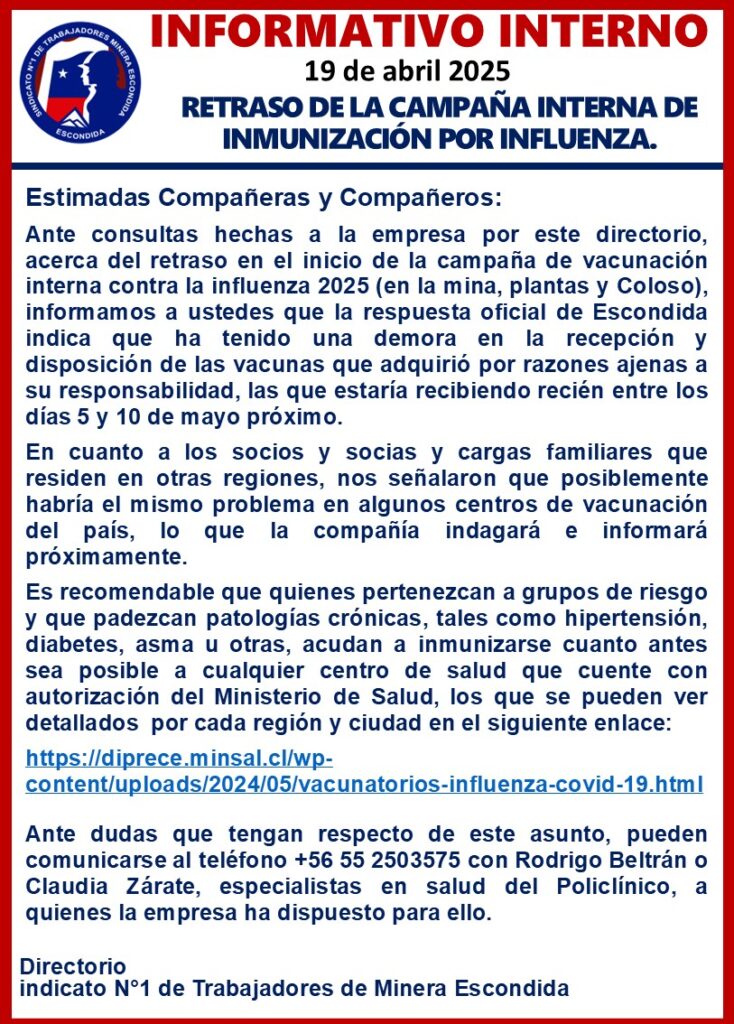 SINDICATO N°1 DE TRABAJADORES MINERA ESCONDIDA
ESCONDIDA

INFORMATIVO INTERNO
19 de abril 2025
RETRASO DE LA CAMPAÑA INTERNA DE INMUNIZACIÓN POR INFLUENZA.

Estimadas Compañeras y Compañeros:

Ante consultas hechas a la empresa por este directorio, acerca del retraso en el inicio de la campaña de vacunación interna contra la influenza 2025 (en la mina, plantas y Coloso), informamos a ustedes que la respuesta oficial de Escondida indica que ha tenido una demora en la recepción y disposición de las vacunas que adquirió por razones ajenas a su responsabilidad, las que estaría recibiendo recién entre los días 5 y 10 de mayo próximo.

En cuanto a los socios y socias y cargas familiares que residen en otras regiones, nos señalaron que posiblemente habría el mismo problema en algunos centros de vacunación del país, lo que la compañía indagará e informará próximamente.

Es recomendable que quienes pertenezcan a grupos de riesgo y que padezcan patologías crónicas, tales como hipertensión, diabetes, asma u otras, acudan a inmunizarse cuanto antes sea posible a cualquier centro de salud que cuente con autorización del Ministerio de Salud, los que se pueden ver detallados por cada región y ciudad en el siguiente enlace:

https://diprece.minsal.cl/wp-content/uploads/2024/05/vacunatorios-influenza-covid-19.html

Ante dudas que tengan respecto de este asunto, pueden comunicarse al teléfono +56 55 2503575 con Rodrigo Beltrán o Claudia Zárate, especialistas en salud del Policlínico, a quienes la empresa ha dispuesto para ello.

Directorio
indicato N°1 de Trabajadores de Minera Escondida